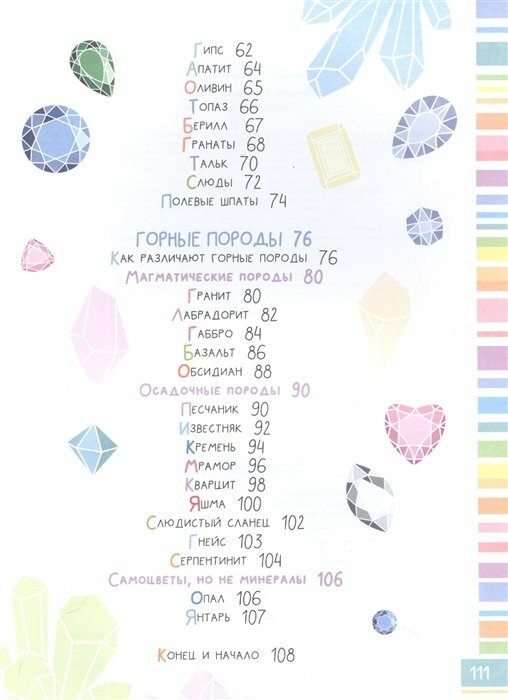 Гипс 62
Апатит 64
Оливин 65
Топаз 66
Берилл 67
Гранаты 68
Тальк 70
Слюды 72
Полевые шпаты 74

ГОРНЫЕ ПОРОДЫ 76
Как различают горные породы 76
Магматические породы 80
Гранит 80
Лабрадорит 82
Габбро 84
Базальт 86
Обсидиан 88
Осадочные породы 90
Песчаник 90
Известняк 92
Кремень 94
Мрамор 96
Кварцит 98
Яшма 100
Слюдистый сланец 102
Гнейс 103
Серпентинит 104
Самоцветы, но не минералы 106
Опал 106
Янтарь 107

Конец и начало 108

111